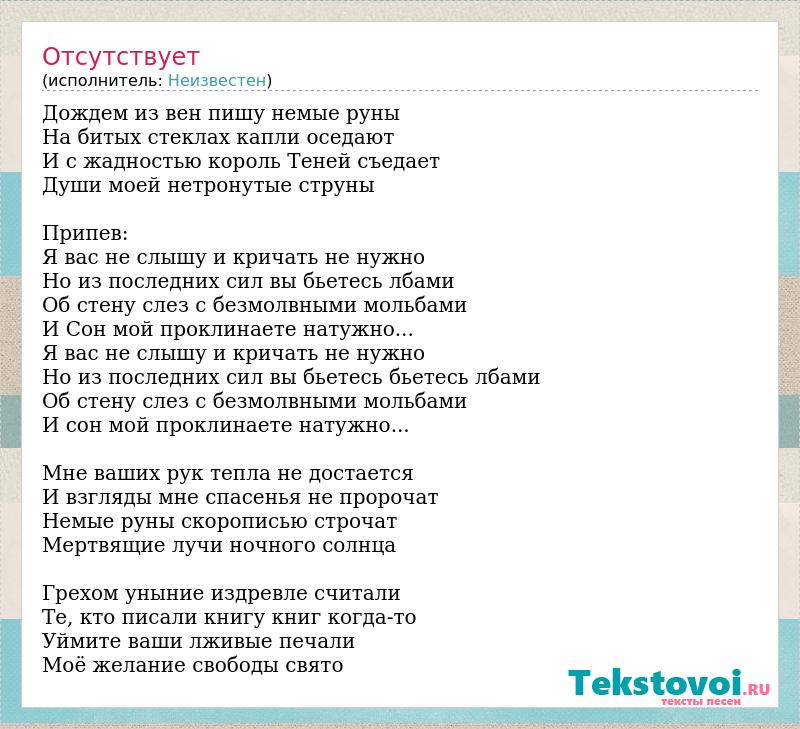 Отсутствует
(исполнитель: Неизвестен)

Дождем из вен пишу немые руны
На битых стеклах капли оседают
И с жадностью король Теней съедает
Души моей нетронутые струны

Припев:
Я вас не слышу и кричать не нужно
Но из последних сил вы бьетесь лбами
Об стену слез с безмолвными мольбами
И Сон мой проклинаете натужно...
Я вас не слышу и кричать не нужно
Но из последних сил вы бьетесь бьетесь лбами
Об стену слез с безмолвными мольбами
И сон мой проклинаете натужно...

Мне ваших рук тепла не достается
И взгляды мне спасенья не пророчат
Немые руны скорописью строчат
Мертвящие лучи ночного солнца

Грехом уныние издревле считали
Те, кто писали книгу книг когда-то
Уймите ваши лживые печали
Моё желание свободы свято

Tekstovoi.RU
тексты песен